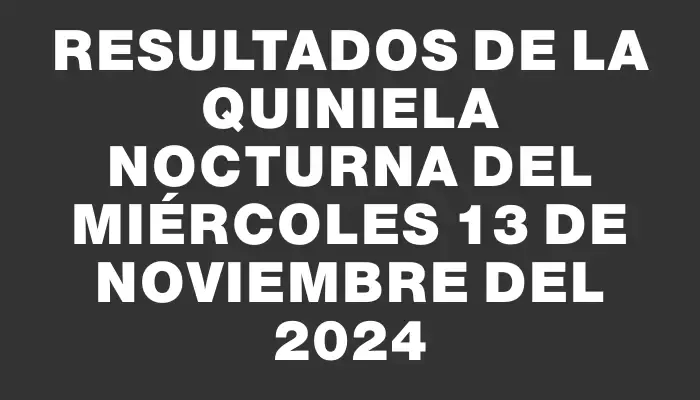 RESULTADOS DE LA QUINIELA NOCTURNA DEL MIÉRCOLES 13 DE NOVIEMBRE DEL 2024